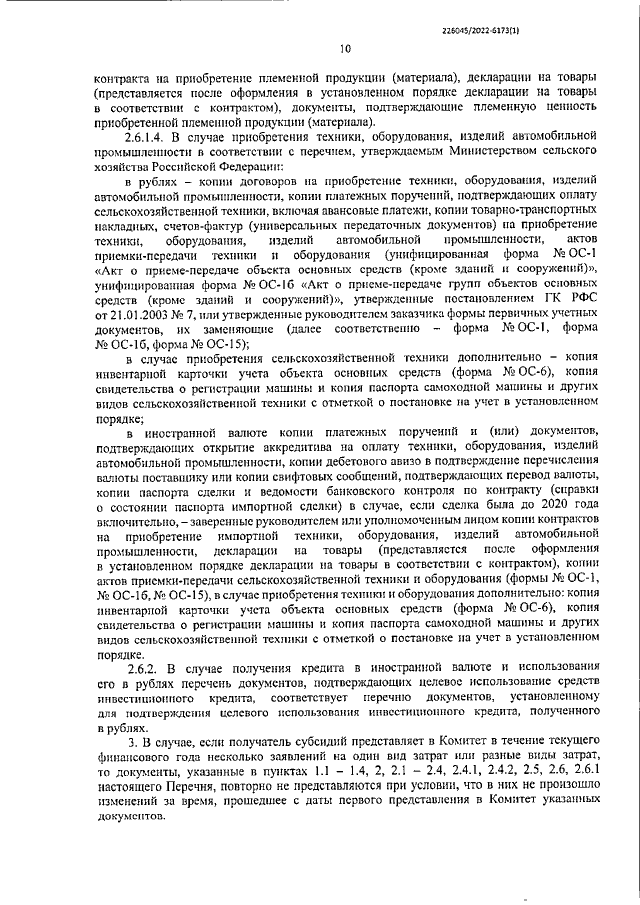 226045/2022-6173(1)

10

контракта на приобретение племенной продукции (материала), декларации на товары (представляется после оформления в установленном порядке декларации на товары в соответствии с контрактом), документы, подтверждающие племенную ценность приобретенной племенной продукции (материала).

2.6.1.4. В случае приобретения техники, оборудования, изделий автомобильной промышленности в соответствии с перечнем, утверждаемым Министерством сельского хозяйства Российской Федерации:

в рублях – копии договоров на приобретение техники, оборудования, изделий автомобильной промышленности, копии платежных поручений, подтверждающих оплату сельскохозяйственной техники, включая авансовые платежи, копии товарно-транспортных накладных, счетов-фактур (универсальных передаточных документов) на приобретение техники, оборудования, изделий автомобильной промышленности, актов приемки-передачи техники и оборудования (унифицированная форма № ОС-1 «Акт о приеме-передаче объекта основных средств (кроме зданий и сооружений)», унифицированная форма № ОС-1б «Акт о приеме-передаче групп объектов основных средств (кроме зданий и сооружений)», утвержденные постановлением ГК РФС от 21.01.2003 № 7, или утвержденные руководителем заказчика формы первичных учетных документов, их заменяющие (далее соответственно – форма № ОС-1, форма № ОС-1б, форма № ОС-15);

в случае приобретения сельскохозяйственной техники дополнительно – копия инвентарной карточки учета объекта основных средств (форма № ОС-6), копия свидетельства о регистрации машины и копия паспорта самоходной машины и других видов сельскохозяйственной техники с отметкой о постановке на учет в установленном порядке;

в иностранной валюте копии платежных поручений и (или) документов, подтверждающих открытие аккредитива на оплату техники, оборудования, изделий автомобильной промышленности, копии дебетового авизо в подтверждение перечисления валюты поставщику или копии свифтовых сообщений, подтверждающих перевод валюты, копии паспорта сделки и ведомости банковского контроля по контракту (справки о состоянии паспорта импортной сделки) в случае, если сделка была до 2020 года включительно, – заверенные руководителем или уполномоченным лицом копии контрактов на приобретение импортной техники, оборудования, изделий автомобильной промышленности, декларации на товары (представляется после оформления в установленном порядке декларации на товары в соответствии с контрактом), копии актов приемки-передачи сельскохозяйственной техники и оборудования (формы № ОС-1, № ОС-1б, № ОС-15), в случае приобретения техники и оборудования дополнительно: копия инвентарной карточки учета объекта основных средств (форма № ОС-6), копия свидетельства о регистрации машины и копия паспорта самоходной машины и других видов сельскохозяйственной техники с отметкой о постановке на учет в установленном порядке.

2.6.2. В случае получения кредита в иностранной валюте и использования его в рублях перечень документов, подтверждающих целевое использование средств инвестиционного кредита, соответствует перечню документов, установленному для подтверждения целевого использования инвестиционного кредита, полученного в рублях.

3. В случае, если получатель субсидий представляет в Комитет в течение текущего финансового года несколько заявлений на один вид затрат или разные виды затрат, то документы, указанные в пунктах 1.1 – 1.4, 2, 2.1 – 2.4, 2.4.1, 2.4.2, 2.5, 2.6, 2.6.1 настоящего Перечня, повторно не представляются при условии, что в них не произошло изменений за время, прошедшее с даты первого представления в Комитет указанных документов.